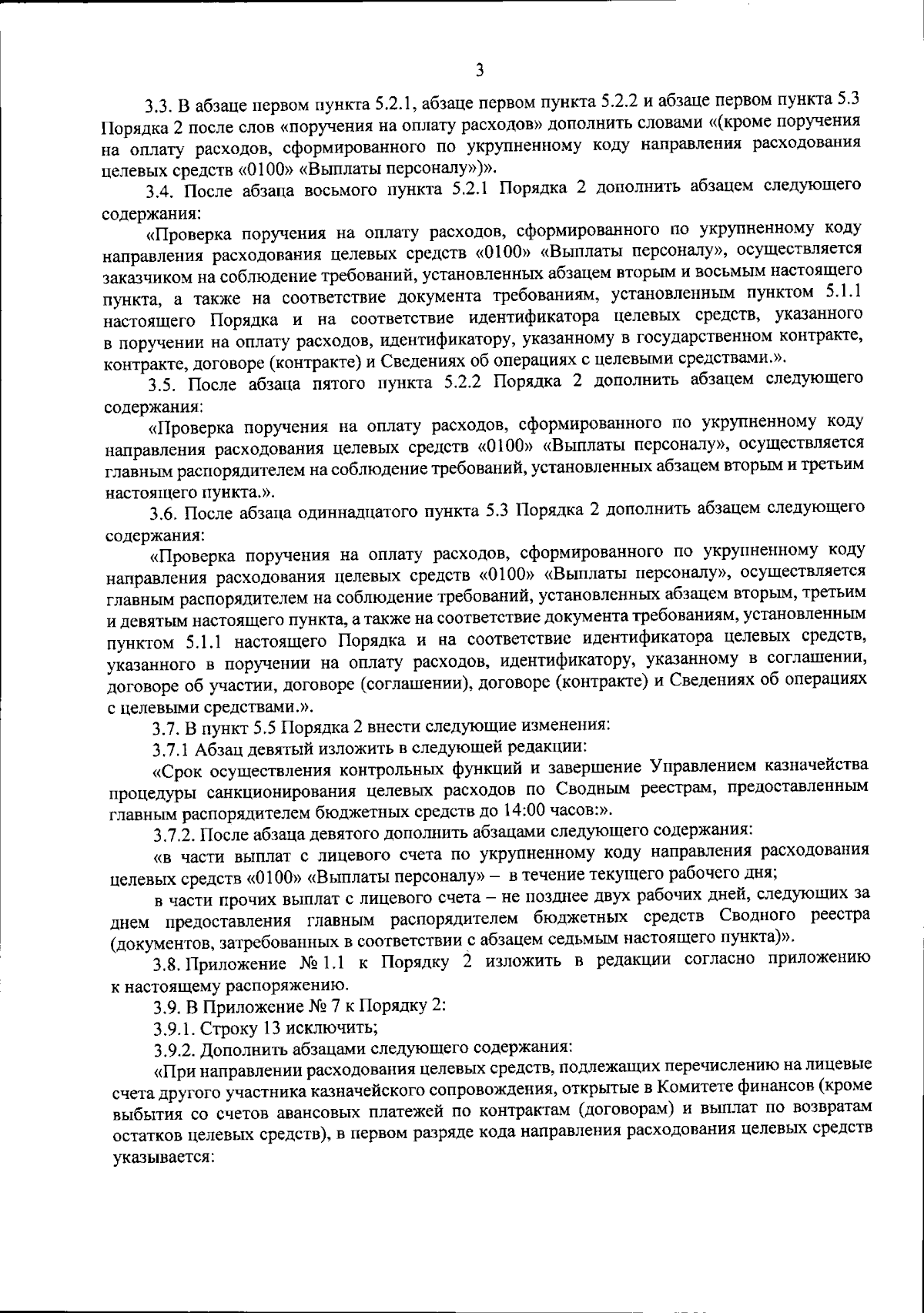 3

3.3. В абзаце первом пункта 5.2.1, абзаце первом пункта 5.2.2 и абзаце первом пункта 5.3 Порядка 2 после слов «поручения на оплату расходов» дополнить словами «(кроме поручения на оплату расходов, сформированного по укрупненному коду направления расходования целевых средств «0100» «Выплаты персоналу»)».

3.4. После абзаца восьмого пункта 5.2.1 Порядка 2 дополнить абзацем следующего содержания:

«Проверка поручения на оплату расходов, сформированного по укрупненному коду направления расходования целевых средств «0100» «Выплаты персоналу», осуществляется заказчиком на соблюдение требований, установленных абзацем вторым и восьмым настоящего пункта, а также на соответствие документа требованиям, установленным пунктом 5.1.1 настоящего Порядка и на соответствие идентификатора целевых средств, указанного в поручении на оплату расходов, идентификатору, указанному в государственном контракте, контракте, договоре (контракте) и Сведениях об операциях с целевыми средствами.».

3.5. После абзаца пятого пункта 5.2.2 Порядка 2 дополнить абзацем следующего содержания:

«Проверка поручения на оплату расходов, сформированного по укрупненному коду направления расходования целевых средств «0100» «Выплаты персоналу», осуществляется главным распорядителем на соблюдение требований, установленных абзацем вторым и третьим настоящего пункта.».

3.6. После абзаца одиннадцатого пункта 5.3 Порядка 2 дополнить абзацем следующего содержания:

«Проверка поручения на оплату расходов, сформированного по укрупненному коду направления расходования целевых средств «0100» «Выплаты персоналу», осуществляется главным распорядителем на соблюдение требований, установленных абзацем вторым, третьим и девятым настоящего пункта, а также на соответствие документа требованиям, установленным пунктом 5.1.1 настоящего Порядка и на соответствие идентификатора целевых средств, указанного в поручении на оплату расходов, идентификатору, указанному в соглашении, договоре об участии, договоре (соглашении), договоре (контракте) и Сведениях об операциях с целевыми средствами.».

3.7. В пункт 5.5 Порядка 2 внести следующие изменения:

3.7.1 Абзац девятый изложить в следующей редакции:

«Срок осуществления контрольных функций и завершение Управлением казначейства процедуры санкционирования целевых расходов по Сводным реестрам, предоставленным главным распорядителем бюджетных средств до 14:00 часов:».

3.7.2. После абзаца девятого дополнить абзацами следующего содержания:

«в части выплат с лицевого счета по укрупненному коду направления расходования целевых средств «0100» «Выплаты персоналу» – в течение текущего рабочего дня;

в части прочих выплат с лицевого счета – не позднее двух рабочих дней, следующих за днем предоставления главным распорядителем бюджетных средств Сводного реестра (документов, затребованных в соответствии с абзацем седьмым настоящего пункта)».

3.8. Приложение № 1.1 к Порядку 2 изложить в редакции согласно приложению к настоящему распоряжению.

3.9. В Приложение № 7 к Порядку 2:

3.9.1. Строку 13 исключить;

3.9.2. Дополнить абзацами следующего содержания:

«При направлении расходования целевых средств, подлежащих перечислению на лицевые счета другого участника казначейского сопровождения, открытые в Комитете финансов (кроме выбытия со счетов авансовых платежей по контрактам (договорам) и выплат по возвратам остатков целевых средств), в первом разряде кода направления расходования целевых средств указывается: